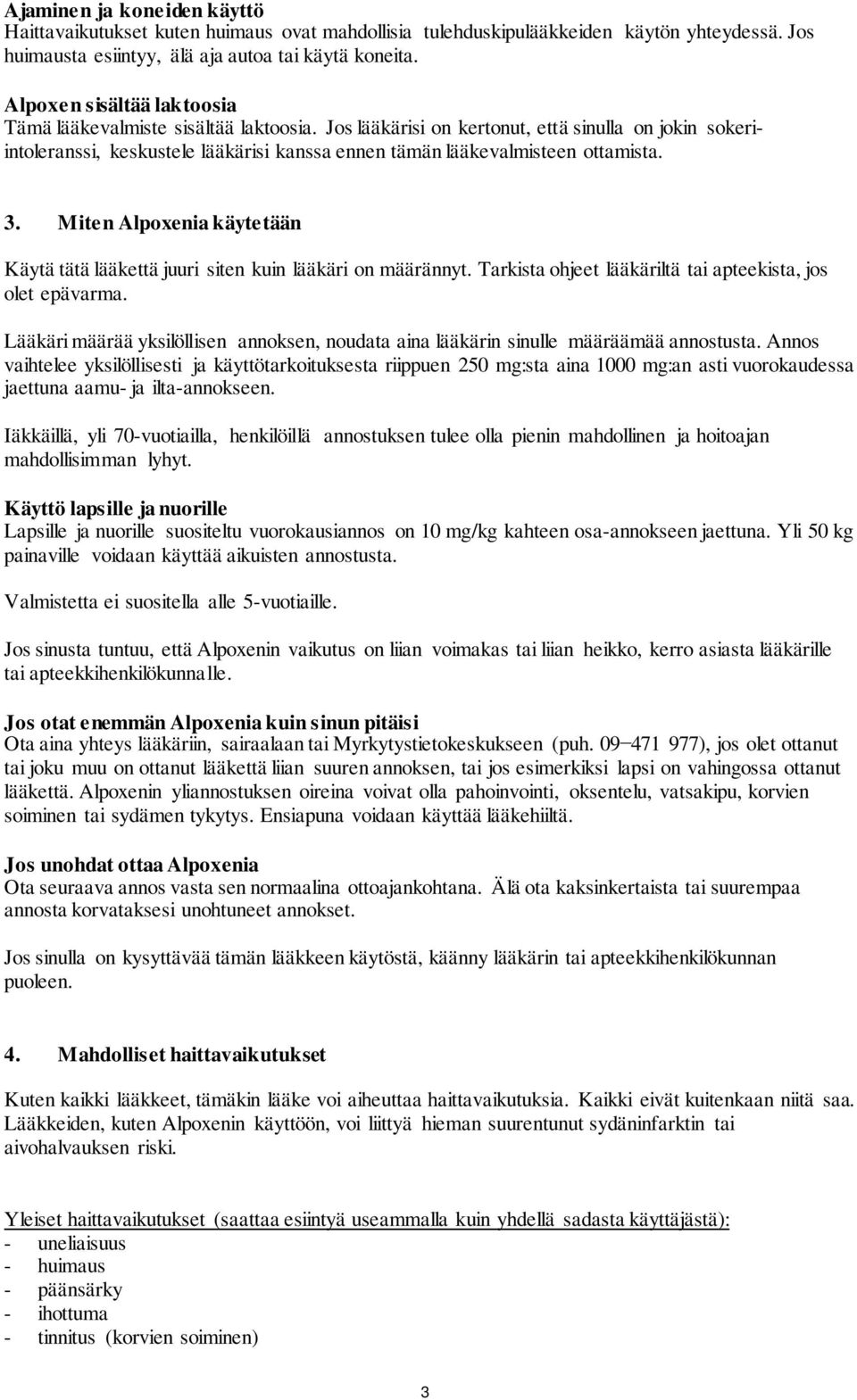 Ajaminen ja koneiden käyttö
Haittavaikutukset kuten huimaus ovat mahdollisia tulehduskipulääkkeiden käytön yhteydessä. Jos huimausta esiintyy, älä aja autoa tai käytä koneita.

Alpoxen sisältää laktoosia
Tämä lääkevalmiste sisältää laktoosia. Jos lääkärisi on kertonut, että sinulla on jokin sokeri-intoleranssi, keskustele lääkärisi kanssa ennen tämän lääkevalmisteen ottamista.

3. Miten Alpoxenia käytetään

Käytä tätä lääkettä juuri siten kuin lääkäri on määrännyt. Tarkista ohjeet lääkäriltä tai apteekista, jos olet epävarma.

Lääkäri määrää yksilöllisen annoksen, noudata aina lääkärin sinulle määräämää annostusta. Annos vaihtelee yksilöllisesti ja käyttötarkoituksesta riippuen 250 mg:sta aina 1000 mg:an asti vuorokaudessa jaettuna aamu- ja ilta-annokseen.

Iäkkäillä, yli 70-vuotiailla, henkilöillä annostuksen tulee olla pienin mahdollinen ja hoitoajan mahdollisimman lyhyt.

Käyttö lapsille ja nuorille
Lapsille ja nuorille suositeltu vuorokausiannos on 10 mg/kg kahteen osa-annokseen jaettuna. Yli 50 kg painaville voidaan käyttää aikuisten annostusta.

Valmistetta ei suositella alle 5-vuotiaille.

Jos sinusta tuntuu, että Alpoxenin vaikutus on liian voimakas tai liian heikko, kerro asiasta lääkärille tai apteekkihenkilökunnalle.

Jos otat enemmän Alpoxenia kuin sinun pitäisi
Ota aina yhteys lääkäriin, sairaalaan tai Myrkytystietokeskukseen (puh. 09−471 977), jos olet ottanut tai joku muu on ottanut lääkettä liian suuren annoksen, tai jos esimerkiksi lapsi on vahingossa ottanut lääkettä. Alpoxenin yliannostuksen oireina voivat olla pahoinvointi, oksentelu, vatsakipu, korvien soiminen tai sydämen tykytys. Ensiapuna voidaan käyttää lääkehiiltä.

Jos unohdat ottaa Alpoxenia
Ota seuraava annos vasta sen normaalina ottoajankohtana. Älä ota kaksinkertaista tai suurempaa annosta korvataksesi unohtuneet annokset.

Jos sinulla on kysyttävää tämän lääkkeen käytöstä, käänny lääkärin tai apteekkihenkilökunnan puoleen.

4. Mahdolliset haittavaikutukset

Kuten kaikki lääkkeet, tämäkin lääke voi aiheuttaa haittavaikutuksia. Kaikki eivät kuitenkaan niitä saa. Lääkkeiden, kuten Alpoxenin käyttöön, voi liittyä hieman suurentunut sydäninfarktin tai aivohalvauksen riski.

Yleiset haittavaikutukset (saattaa esiintyä useammalla kuin yhdellä sadasta käyttäjästä):
- uneliaisuus
- huimaus
- päänsärky
- ihottuma
- tinnitus (korvien soiminen)

3